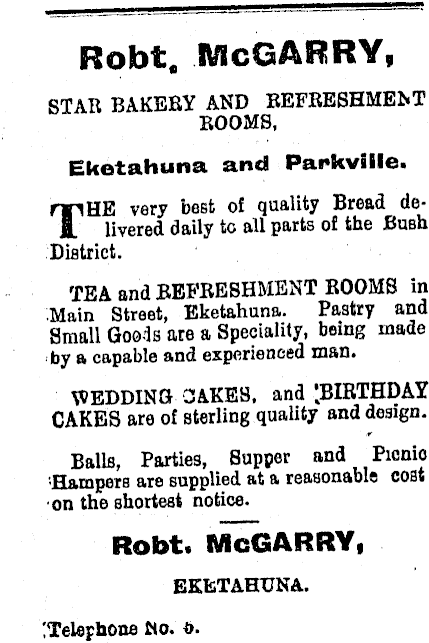 Robt. McGARRY,

STAR BAKERY AND REFRESHMENT ROOMS,

Eketahuna and Parkville.

THE very best of quality Bread delivered daily to all parts of the Bush District.

TEA and REFRESHMENT ROOMS in Main Street, Eketahuna. Pastry and Small Goods are a Speciality, being made by a capable and experienced man.

WEDDING CAKES, and BIRTHDAY CAKES are of sterling quality and design.

Balls, Parties, Supper and Picnic Hampers are supplied at a reasonable cost on the shortest notice.

Robt. McGARRY,

EKETAHUNA.

Telephone No. 5.